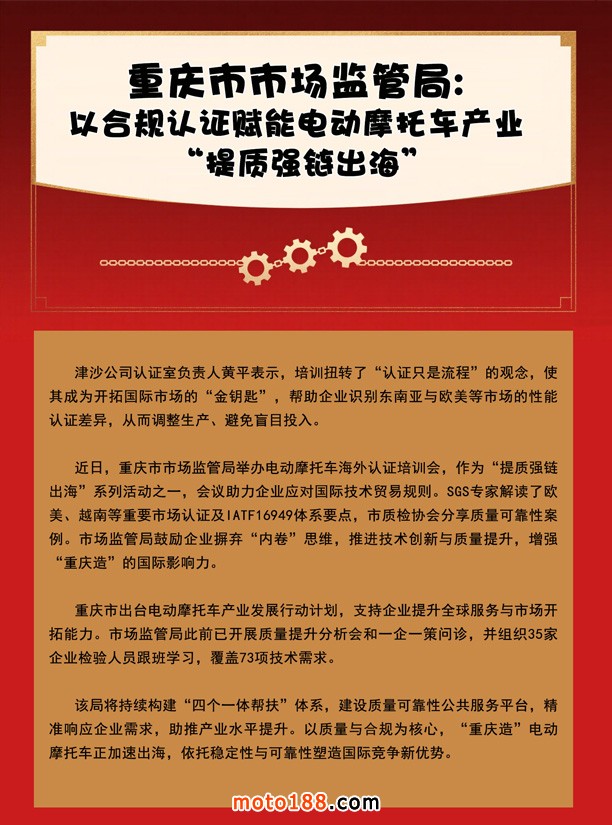 重庆市市场监管局：
以合规认证赋能电动摩托车产业
“提质强链出海”

津沙公司认证室负责人黄平表示，培训扭转了“认证只是流程”的观念，使其成为开拓国际市场的“金钥匙”，帮助企业识别东南亚与欧美等市场的性能认证差异，从而调整生产、避免盲目投入。

近日，重庆市市场监管局举办电动摩托车海外认证培训会，作为“提质强链出海”系列活动之一，会议助力企业应对国际技术贸易规则。SGS专家解读了欧美、越南等重要市场认证及IATF16949体系要点，市质检协会分享质量可靠性案例。市场监管局鼓励企业摒弃“内卷”思维，推进技术创新与质量提升，增强“重庆造”的国际影响力。

重庆市出台电动摩托车产业发展行动计划，支持企业提升全球服务与市场开拓能力。市场监管局此前已开展质量提升分析会和一企一策问诊，并组织35家企业检验人员跟班学习，覆盖73项技术需求。

该局将持续构建“四个一体帮扶”体系，建设质量可靠性公共服务平台，精准响应企业需求，助推产业水平提升。以质量与合规为核心，“重庆造”电动摩托车正加速出海，依托稳定性与可靠性塑造国际竞争新优势。

moto188.com